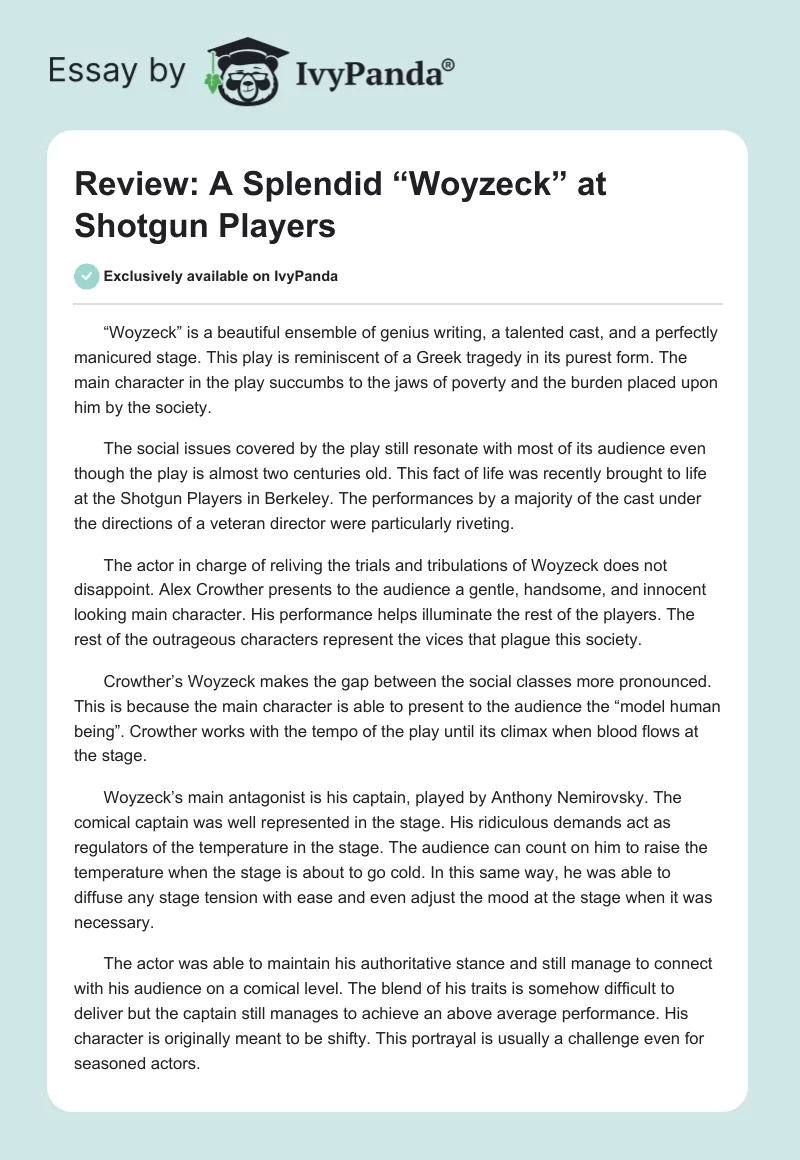 Essay by IvyPanda®

Review: A Splendid “Woyzeck” at Shotgun Players

Exclusively available on IvyPanda

“Woyzeck” is a beautiful ensemble of genius writing, a talented cast, and a perfectly manicured stage. This play is reminiscent of a Greek tragedy in its purest form. The main character in the play succumbs to the jaws of poverty and the burden placed upon him by the society.

The social issues covered by the play still resonate with most of its audience even though the play is almost two centuries old. This fact of life was recently brought to life at the Shotgun Players in Berkeley. The performances by a majority of the cast under the directions of a veteran director were particularly riveting.

The actor in charge of reliving the trials and tribulations of Woyzeck does not disappoint. Alex Crowther presents to the audience a gentle, handsome, and innocent looking main character. His performance helps illuminate the rest of the players. The rest of the outrageous characters represent the vices that plague this society.

Crowther’s Woyzeck makes the gap between the social classes more pronounced. This is because the main character is able to present to the audience the “model human being”. Crowther works with the tempo of the play until its climax when blood flows at the stage.

Woyzeck’s main antagonist is his captain, played by Anthony Nemirovsky. The comical captain was well represented in the stage. His ridiculous demands act as regulators of the temperature in the stage. The audience can count on him to raise the temperature when the stage is about to go cold. In this same way, he was able to diffuse any stage tension with ease and even adjust the mood at the stage when it was necessary.

The actor was able to maintain his authoritative stance and still manage to connect with his audience on a comical level. The blend of his traits is somehow difficult to deliver but the captain still manages to achieve an above average performance. His character is originally meant to be shifty. This portrayal is usually a challenge even for seasoned actors.